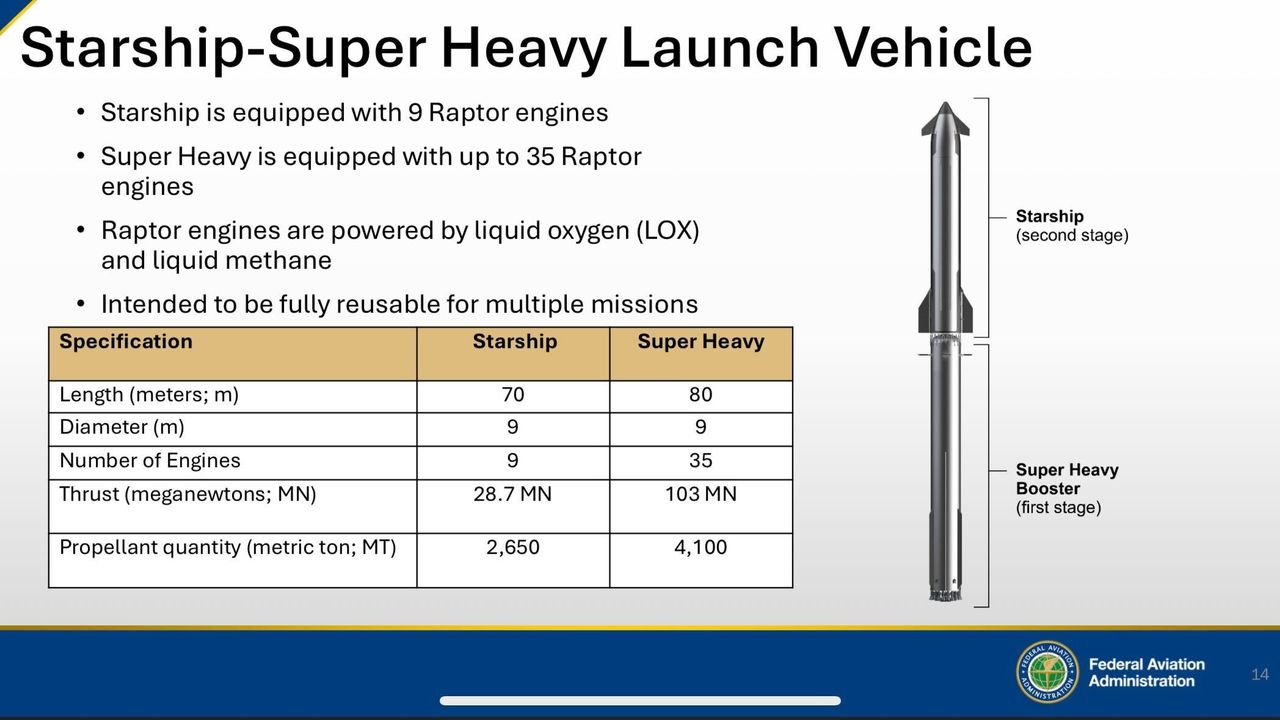 Starship-Super Heavy Launch Vehicle

• Starship is equipped with 9 Raptor engines

• Super Heavy is equipped with up to 35 Raptor engines

• Raptor engines are powered by liquid oxygen (LOX) and liquid methane

• Intended to be fully reusable for multiple missions

| Specification | Starship | Super Heavy |
|---|---|---|
| Length (meters; m) | 70 | 80 |
| Diameter (m) | 9 | 9 |
| Number of Engines | 9 | 35 |
| Thrust (meganewtons; MN) | 28.7 MN | 103 MN |
| Propellant quantity (metric ton; MT) | 2,650 | 4,100 |

Starship
(second stage)

Super Heavy
Booster
(first stage)

FEDERAL AVIATION ADMINISTRATION

Federal Aviation Administration

14